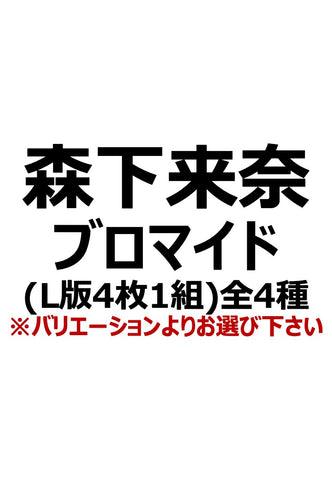 森下来奈
ブロマイド
(L版4枚1組)全4種
※バリエーションよりお選び下さい